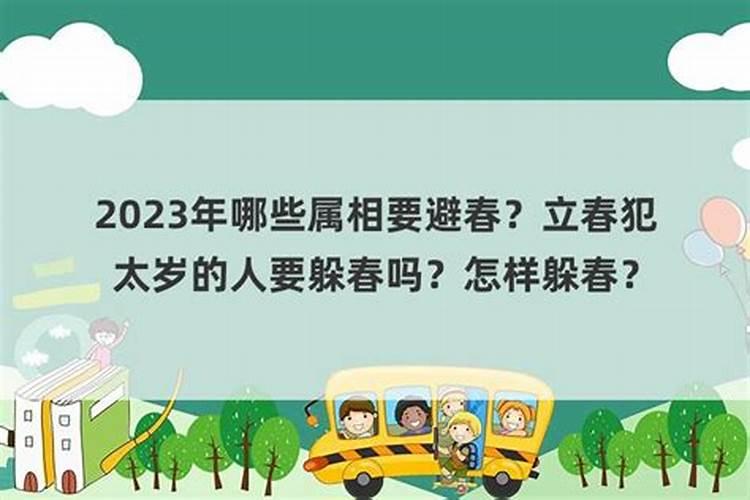 2023年哪些属相要避春？立春犯太岁的人要躲春吗？怎样躲春？